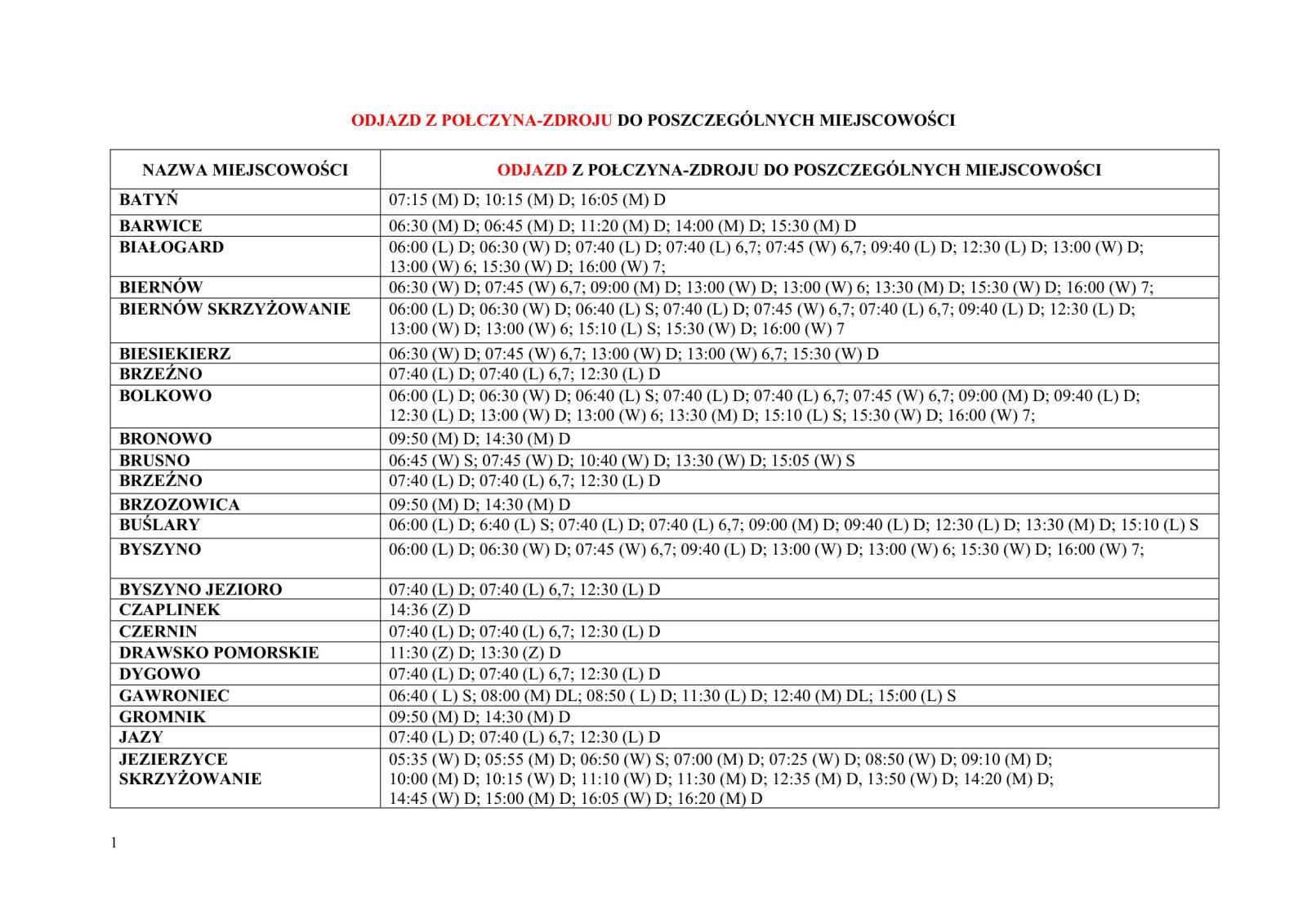 ODJAZD Z POŁCZYNA-ZDROJU DO POSZCZEGÓLNYCH MIEJSCOWOŚCI

| NAZWA MIEJSCOWOŚCI | ODJAZD Z POŁCZYNA-ZDROJU DO POSZCZEGÓLNYCH MIEJSCOWOŚCI |
|---|---|
| BATYŃ | 07:15 (M) D; 10:15 (M) D; 16:05 (M) D |
| BARWICE | 06:30 (M) D; 06:45 (M) D; 11:20 (M) D; 14:00 (M) D; 15:30 (M) D |
| BIAŁOGARD | 06:00 (L) D; 06:30 (W) D; 07:40 (L) D; 07:40 (L) 6,7; 07:45 (W) 6,7; 09:40 (L) D; 12:30 (L) D; 13:00 (W) D; 13:00 (W) 6; 15:30 (W) D; 16:00 (W) 7; |
| BIERNÓW | 06:30 (W) D; 07:45 (W) 6,7; 09:00 (M) D; 13:00 (W) D; 13:00 (W) 6; 13:30 (M) D; 15:30 (W) D; 16:00 (W) 7; |
| BIERNÓW SKRZYŻOWANIE | 06:00 (L) D; 06:30 (W) D; 06:40 (L) S; 07:40 (L) D; 07:45 (W) 6,7; 07:40 (L) 6,7; 09:40 (L) D; 12:30 (L) D; 13:00 (W) D; 13:00 (W) 6; 15:10 (L) S; 15:30 (W) D; 16:00 (W) 7 |
| BIESIEKIERZ | 06:30 (W) D; 07:45 (W) 6,7; 13:00 (W) D; 13:00 (W) 6,7; 15:30 (W) D |
| BRZEŹNO | 07:40 (L) D; 07:40 (L) 6,7; 12:30 (L) D |
| BOLKOWO | 06:00 (L) D; 06:30 (W) D; 06:40 (L) S; 07:40 (L) D; 07:40 (L) 6,7; 07:45 (W) 6,7; 09:00 (M) D; 09:40 (L) D; 12:30 (L) D; 13:00 (W) D; 13:00 (W) 6; 13:30 (M) D; 15:10 (L) S; 15:30 (W) D; 16:00 (W) 7; |
| BRONOWO | 09:50 (M) D; 14:30 (M) D |
| BRUSNO | 06:45 (W) S; 07:45 (W) D; 10:40 (W) D; 13:30 (W) D; 15:05 (W) S |
| BRZEŹNO | 07:40 (L) D; 07:40 (L) 6,7; 12:30 (L) D |
| BRZOZOWICA | 09:50 (M) D; 14:30 (M) D |
| BUŚLARY | 06:00 (L) D; 6:40 (L) S; 07:40 (L) D; 07:40 (L) 6,7; 09:00 (M) D; 09:40 (L) D; 12:30 (L) D; 13:30 (M) D; 15:10 (L) S |
| BYSZYNO | 06:00 (L) D; 06:30 (W) D; 07:45 (W) 6,7; 09:40 (L) D; 13:00 (W) D; 13:00 (W) 6; 15:30 (W) D; 16:00 (W) 7; |
| BYSZYNO JEZIORO | 07:40 (L) D; 07:40 (L) 6,7; 12:30 (L) D |
| CZAPLINEK | 14:36 (Z) D |
| CZERNIN | 07:40 (L) D; 07:40 (L) 6,7; 12:30 (L) D |
| DRAWSKO POMORSKIE | 11:30 (Z) D; 13:30 (Z) D |
| DYGOWO | 07:40 (L) D; 07:40 (L) 6,7; 12:30 (L) D |
| GAWRONIEC | 06:40 ( L) S; 08:00 (M) DL; 08:50 ( L) D; 11:30 (L) D; 12:40 (M) DL; 15:00 (L) S |
| GROMNIK | 09:50 (M) D; 14:30 (M) D |
| JAZY | 07:40 (L) D; 07:40 (L) 6,7; 12:30 (L) D |
| JEZIERZYCE SKRZYŻOWANIE | 05:35 (W) D; 05:55 (M) D; 06:50 (W) S; 07:00 (M) D; 07:25 (W) D; 08:50 (W) D; 09:10 (M) D; 10:00 (M) D; 10:15 (W) D; 11:10 (W) D; 11:30 (M) D; 12:35 (M) D, 13:50 (W) D; 14:20 (M) D; 14:45 (W) D; 15:00 (M) D; 16:05 (W) D; 16:20 (M) D |

1